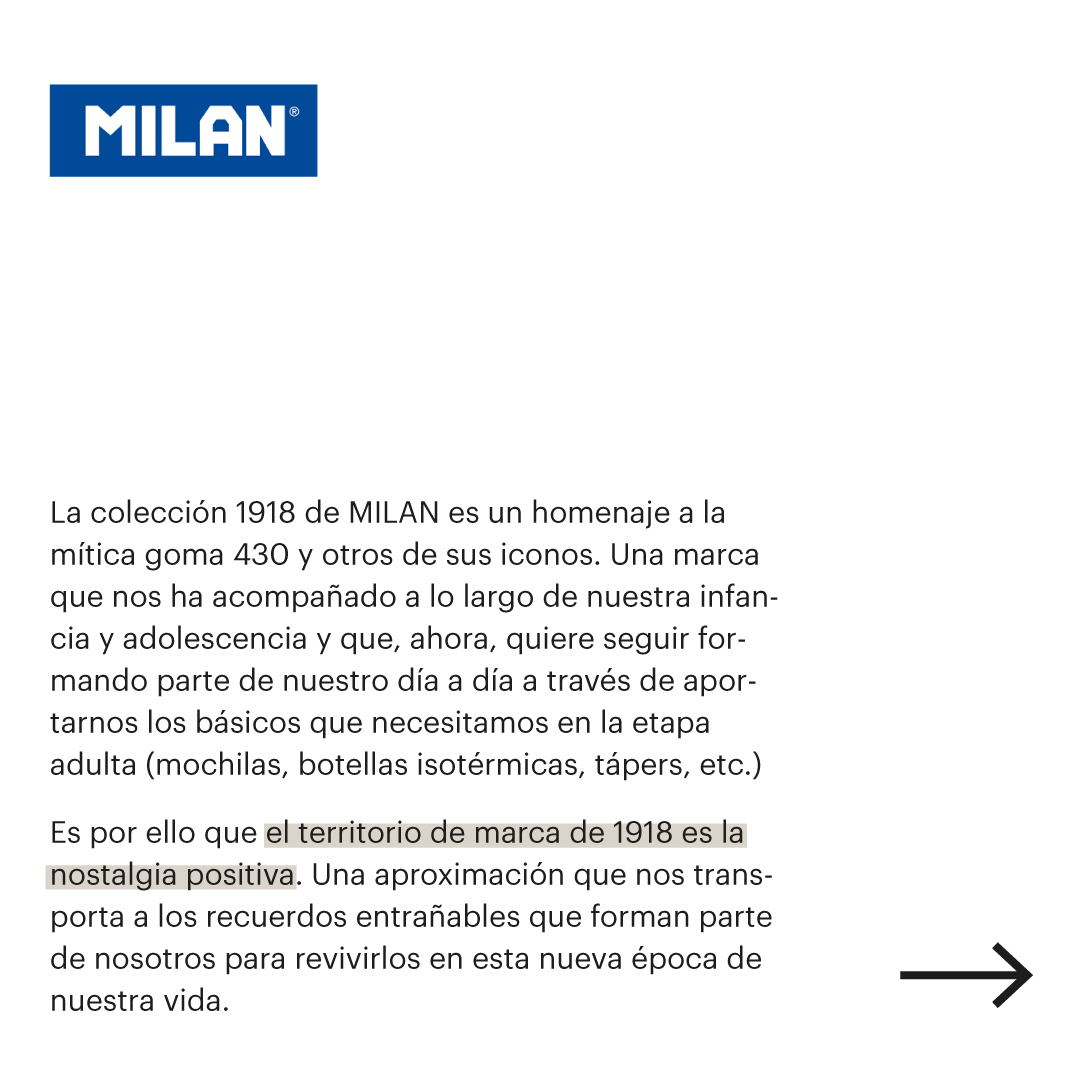 MILAN®

La colección 1918 de MILAN es un homenaje a la mítica goma 430 y otros de sus iconos. Una marca que nos ha acompañado a lo largo de nuestra infancia y adolescencia y que, ahora, quiere seguir formando parte de nuestro día a día a través de aportarnos los básicos que necesitamos en la etapa adulta (mochilas, botellas isotérmicas, tápers, etc.)

Es por ello que el territorio de marca de 1918 es la nostalgia positiva. Una aproximación que nos transporta a los recuerdos entrañables que forman parte de nosotros para revivirlos en esta nueva época de nuestra vida.